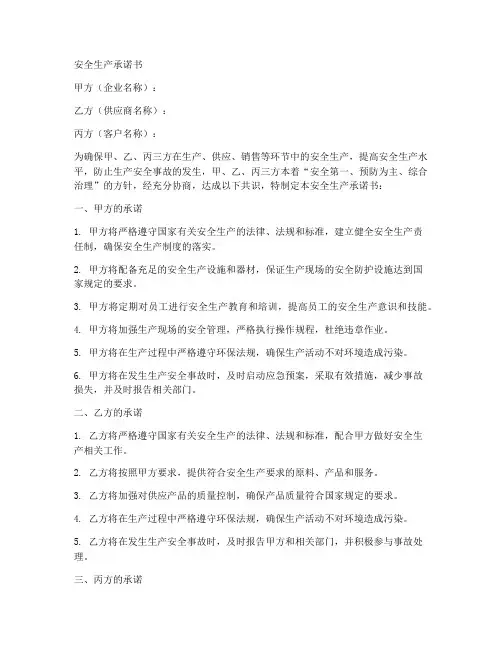 安全生产承诺书

甲方（企业名称）：

乙方（供应商名称）：

丙方（客户名称）：

为确保甲、乙、丙三方在生产、供应、销售等环节中的安全生产，提高安全生产水平，防止生产安全事故的发生，甲、乙、丙三方本着“安全第一、预防为主、综合治理”的方针，经充分协商，达成以下共识，特制定本安全生产承诺书：

一、甲方的承诺

1. 甲方将严格遵守国家有关安全生产的法律、法规和标准，建立健全安全生产责任制，确保安全生产制度的落实。

2. 甲方将配备充足的安全生产设施和器材，保证生产现场的安全防护设施达到国家规定的要求。

3. 甲方将定期对员工进行安全生产教育和培训，提高员工的安全生产意识和技能。

4. 甲方将加强生产现场的安全管理，严格执行操作规程，杜绝违章作业。

5. 甲方将在生产过程中严格遵守环保法规，确保生产活动不对环境造成污染。

6. 甲方将在发生生产安全事故时，及时启动应急预案，采取有效措施，减少事故损失，并及时报告相关部门。

二、乙方的承诺

1. 乙方将严格遵守国家有关安全生产的法律、法规和标准，配合甲方做好安全生产相关工作。

2. 乙方将按照甲方要求，提供符合安全生产要求的原料、产品和服务。

3. 乙方将加强对供应产品的质量控制，确保产品质量符合国家规定的要求。

4. 乙方将在生产过程中严格遵守环保法规，确保生产活动不对环境造成污染。

5. 乙方将在发生生产安全事故时，及时报告甲方和相关部门，并积极参与事故处理。

三、丙方的承诺